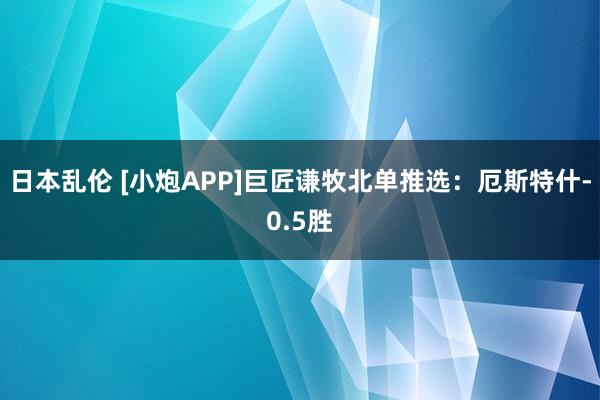 日本乱伦 [小炮APP]巨匠谦牧北单推选：厄斯特什-0.5胜